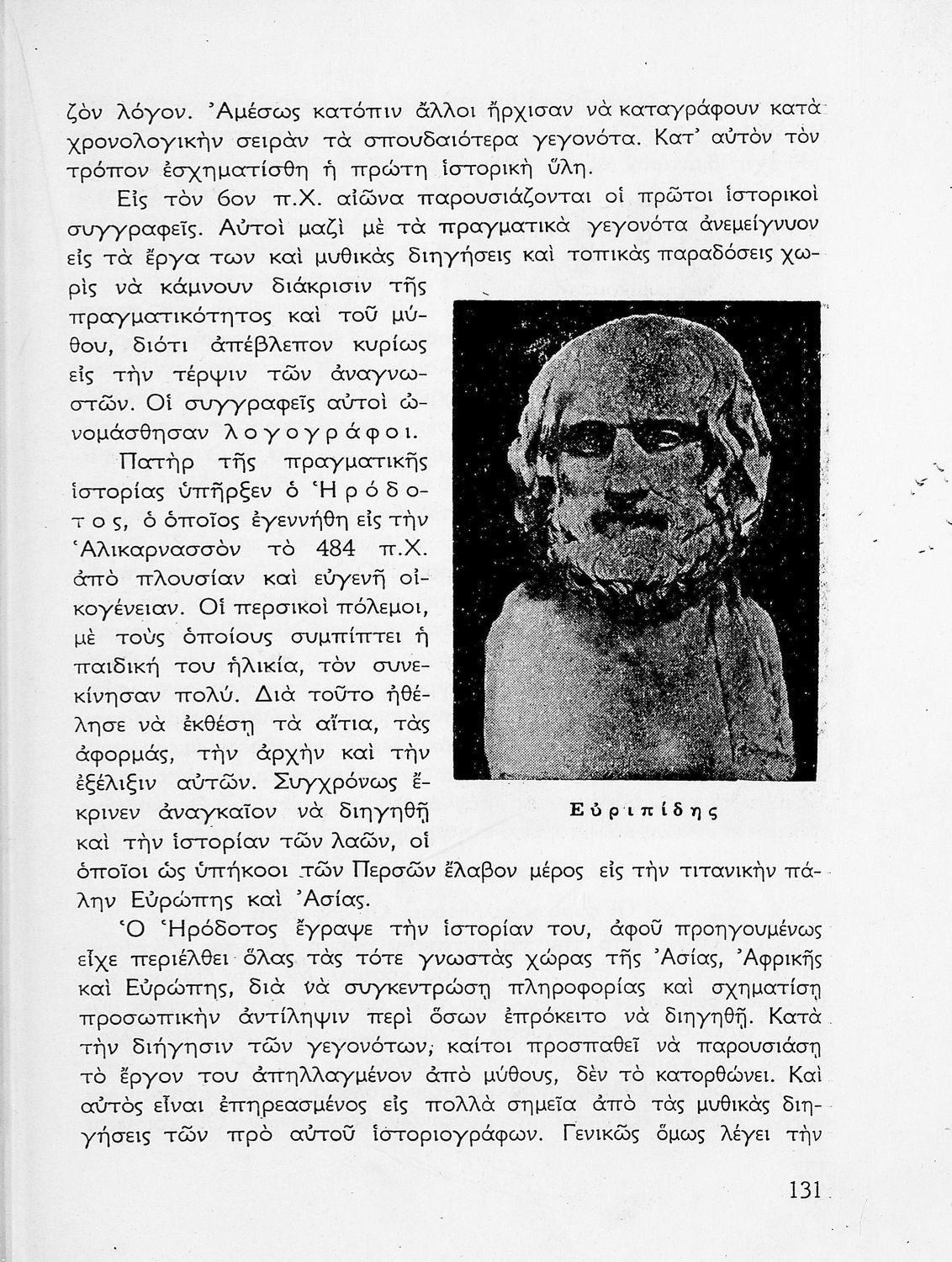 ζὸν λόγον. Ἀμέσως κατόπιν ἄλλοι ἤρχισαν νὰ καταγράφουν κατὰ χρονολογικὴν σειρὰν τὰ σπουδαιότερα γεγονότα. Κατ' αὐτὸν τὸν τρόπον ἐσχηματίσθη ἡ πρώτη ἱστορικὴ ὕλη.

Εἰς τὸν 6ον π.Χ. αἰῶνα παρουσιάζονται οἱ πρῶτοι ἱστορικοὶ συγγραφεῖς. Αὐτοὶ μαζὶ μὲ τὰ πραγματικὰ γεγονότα ἀνεμείγνυον εἰς τὰ ἔργα των καὶ μυθικὰς διηγήσεις καὶ τοπικὰς παραδόσεις χωρὶς νὰ κάμνουν διάκρισιν τῆς πραγματικότητος καὶ τοῦ μύθου, διότι ἀπέβλεπον κυρίως εἰς τὴν τέρψιν τῶν ἀναγνωστῶν. Οἱ συγγραφεῖς αὐτοὶ ὠνομάσθησαν λογογράφοι.

Πατὴρ τῆς πραγματικῆς ἱστορίας ὑπῆρξεν ὁ Ἡρόδοτος, ὁ ὁποῖος ἐγεννήθη εἰς τὴν Ἁλικαρνασσὸν τὸ 484 π.Χ. ἀπὸ πλουσίαν καὶ εὐγενῆ οἰκογένειαν. Οἱ περσικοὶ πόλεμοι, μὲ τοὺς ὁποίους συμπίπτει ἡ παιδική του ἡλικία, τὸν συνεκίνησαν πολύ. Διὰ τοῦτο ἠθέλησε νὰ ἐκθέσῃ τὰ αἴτια, τὰς ἀφορμάς, τὴν ἀρχὴν καὶ τὴν ἐξέλιξιν αὐτῶν. Συγχρόνως ἔκρινεν ἀναγκαῖον νὰ διηγηθῇ καὶ τὴν ἱστορίαν τῶν λαῶν, οἱ ὁποῖοι ὡς ὑπήκοοι τῶν Περσῶν ἔλαβον μέρος εἰς τὴν τιτανικὴν πάλην Εὐρώπης καὶ Ἀσίας.

Εὐριπίδης

Ὁ Ἡρόδοτος ἔγραψε τὴν ἱστορίαν του, ἀφοῦ προηγουμένως εἶχε περιέλθει ὅλας τὰς τότε γνωστὰς χώρας τῆς Ἀσίας, Ἀφρικῆς καὶ Εὐρώπης, διὰ νὰ συγκεντρώσῃ πληροφορίας καὶ σχηματίσῃ προσωπικὴν ἀντίληψιν περὶ ὅσων ἐπρόκειτο νὰ διηγηθῇ. Κατὰ τὴν διήγησιν τῶν γεγονότων, καίτοι προσπαθεῖ νὰ παρουσιάσῃ τὸ ἔργον του ἀπηλλαγμένον ἀπὸ μύθους, δὲν τὸ κατορθώνει. Καὶ αὐτὸς εἶναι ἐπηρεασμένος εἰς πολλὰ σημεῖα ἀπὸ τὰς μυθικὰς διηγήσεις τῶν πρὸ αὐτοῦ ἱστοριογράφων. Γενικῶς ὅμως λέγει τὴν

131